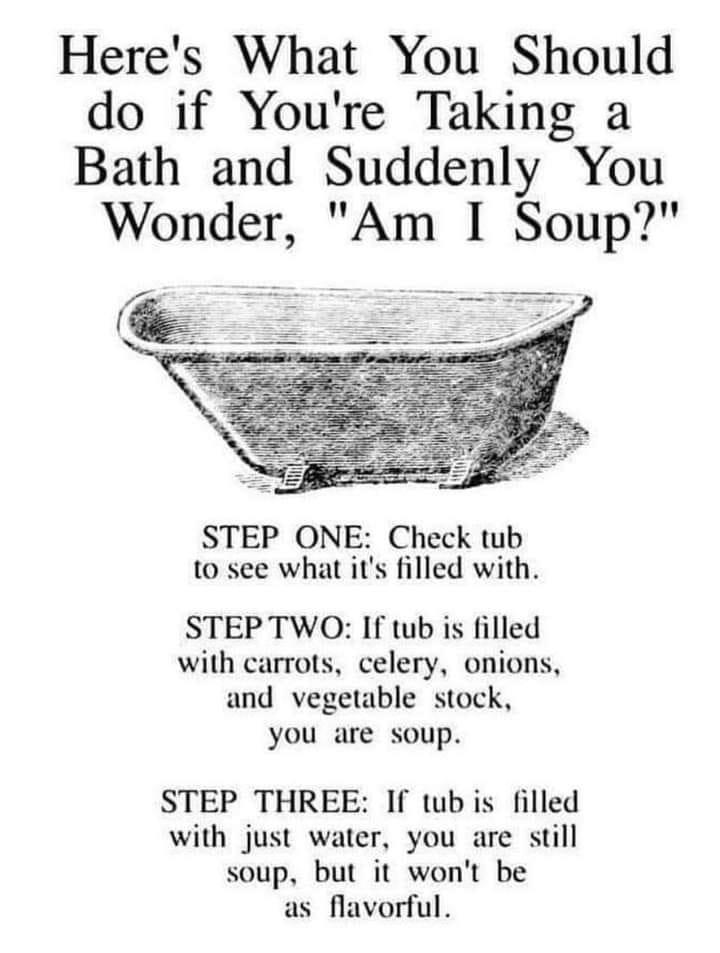 Here's What You Should do if You're Taking a Bath and Suddenly You Wonder, "Am I Soup?"

STEP ONE: Check tub to see what it's filled with.

STEP TWO: If tub is filled with carrots, celery, onions, and vegetable stock, you are soup.

STEP THREE: If tub is filled with just water, you are still soup, but it won't be as flavorful.